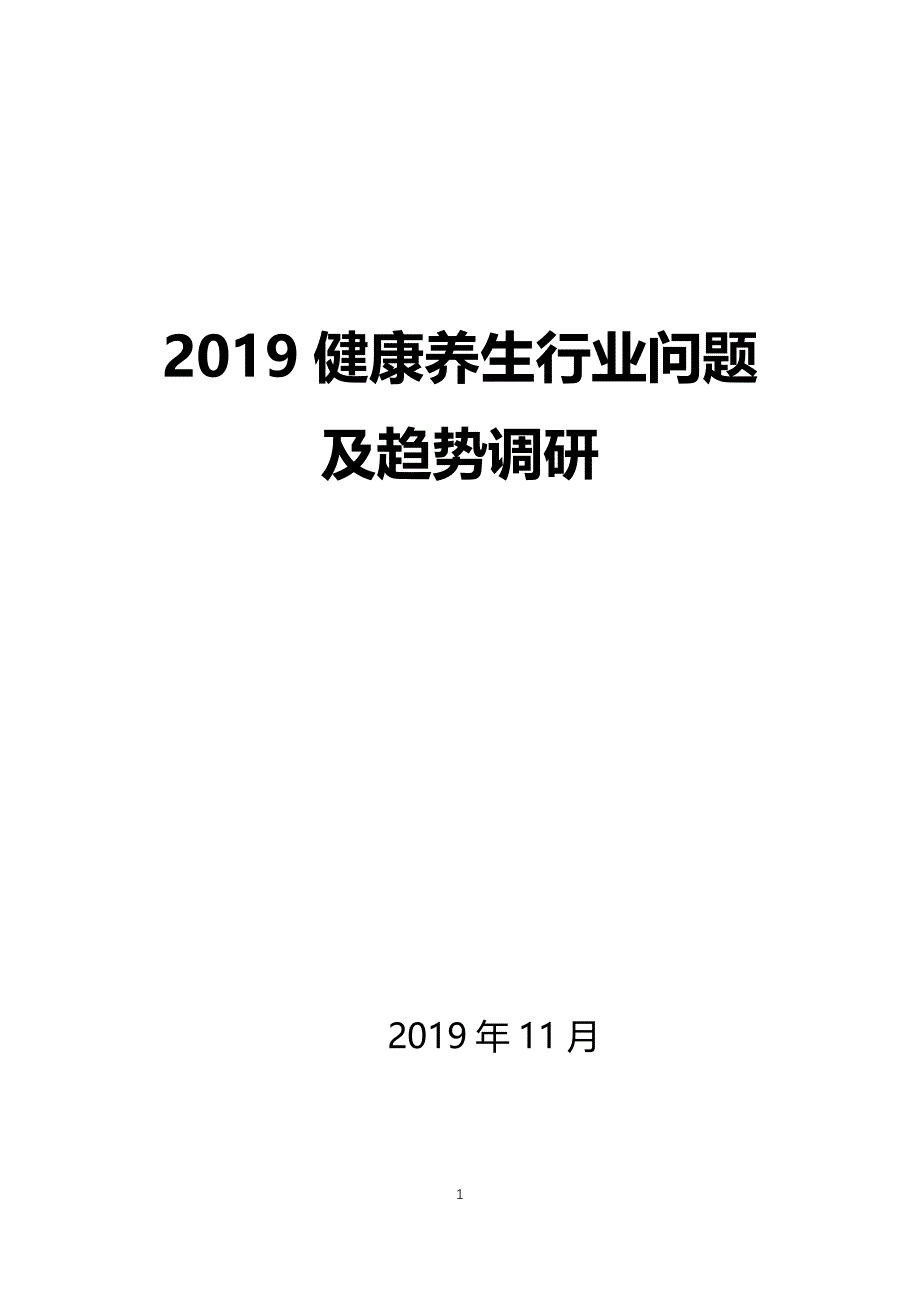 2019 健康养生行业问题及趋势调研

2019 年 11 月

1